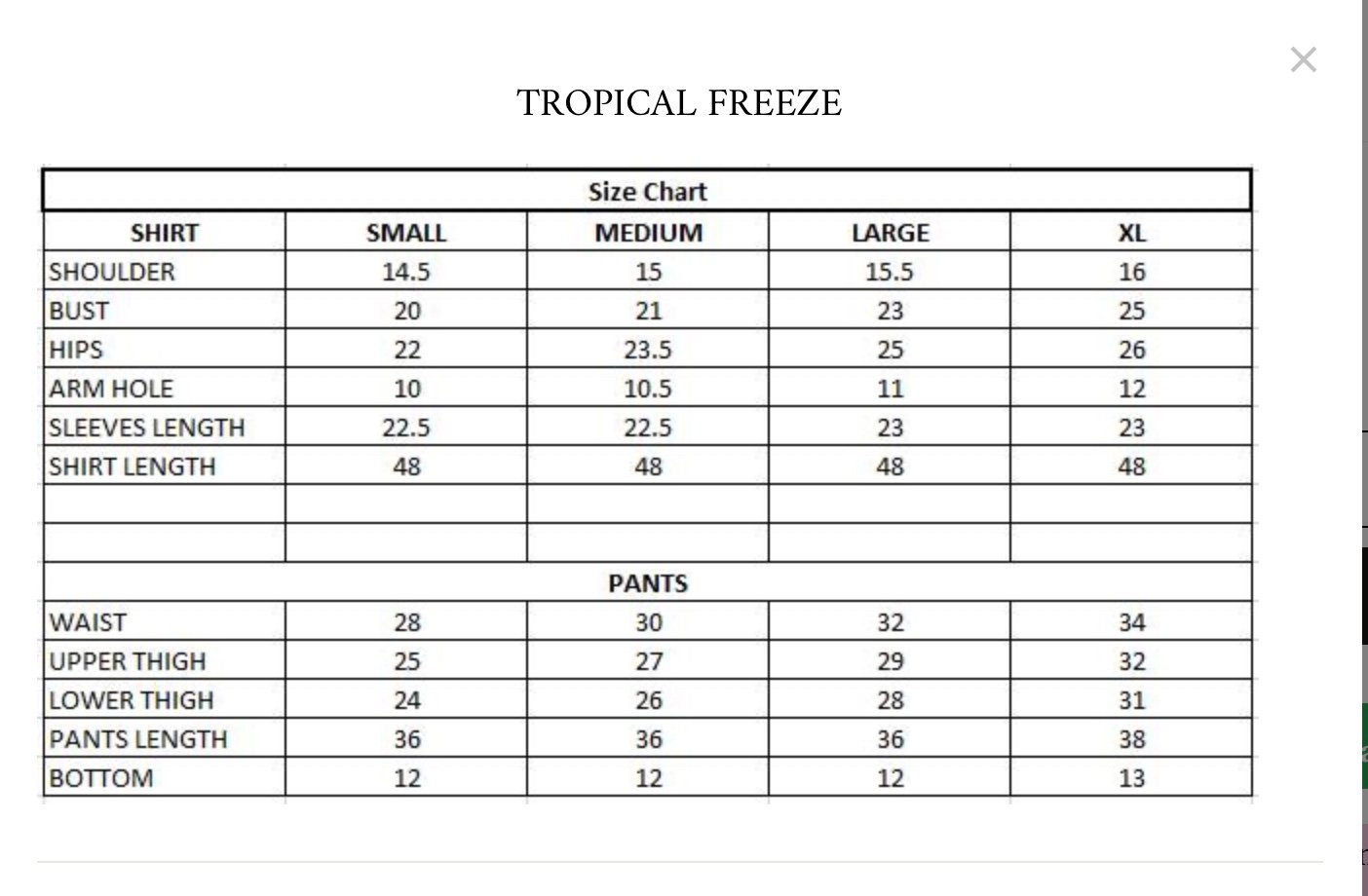 ×

TROPICAL FREEZE

| Size Chart | | | | |
|---|---|---|---|---|
| SHIRT | SMALL | MEDIUM | LARGE | XL |
| SHOULDER | 14.5 | 15 | 15.5 | 16 |
| BUST | 20 | 21 | 23 | 25 |
| HIPS | 22 | 23.5 | 25 | 26 |
| ARM HOLE | 10 | 10.5 | 11 | 12 |
| SLEEVES LENGTH | 22.5 | 22.5 | 23 | 23 |
| SHIRT LENGTH | 48 | 48 | 48 | 48 |
| | | | | |
| | | | | |
| PANTS | | | | |
| WAIST | 28 | 30 | 32 | 34 |
| UPPER THIGH | 25 | 27 | 29 | 32 |
| LOWER THIGH | 24 | 26 | 28 | 31 |
| PANTS LENGTH | 36 | 36 | 36 | 38 |
| BOTTOM | 12 | 12 | 12 | 13 |